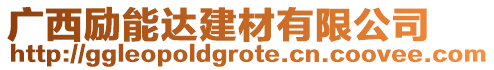 广西励能达建材有限公司
http://ggleopoldgrote.cn.coovee.com